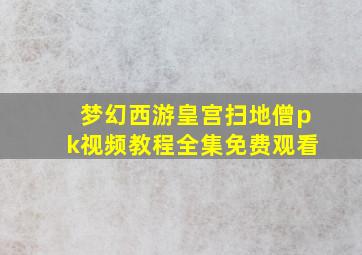 梦幻西游皇宫扫地僧pk视频教程全集免费观看